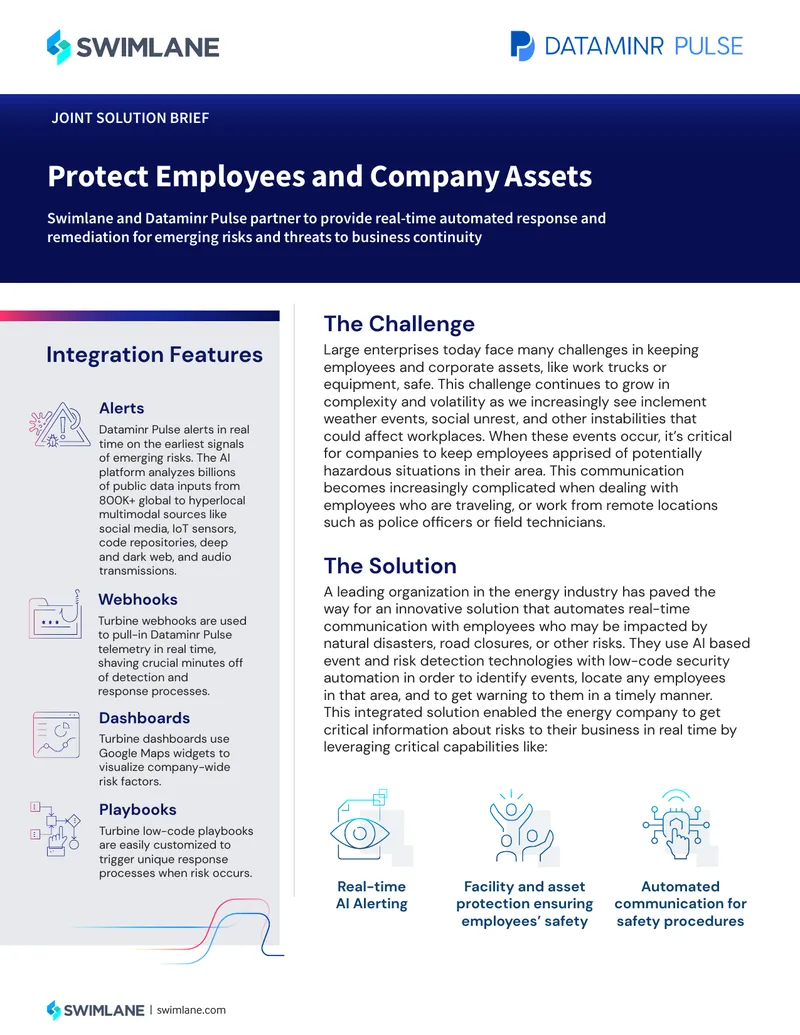 SWIMLANE

DATAMINR PULSE

JOINT SOLUTION BRIEF

Protect Employees and Company Assets

Swimlane and Dataminr Pulse partner to provide real-time automated response and remediation for emerging risks and threats to business continuity

Integration Features

Alerts

Dataminr Pulse alerts in real time on the earliest signals of emerging risks. The AI platform analyzes billions of public data inputs from 800K+ global to hyperlocal multimodal sources like social media, IoT sensors, code repositories, deep and dark web, and audio transmissions.

Webhooks

Turbine webhooks are used to pull-in Dataminr Pulse telemetry in real time, shaving crucial minutes off of detection and response processes.

Dashboards

Turbine dashboards use Google Maps widgets to visualize company-wide risk factors.

Playbooks

Turbine low-code playbooks are easily customized to trigger unique response processes when risk occurs.

The Challenge

Large enterprises today face many challenges in keeping employees and corporate assets, like work trucks or equipment, safe. This challenge continues to grow in complexity and volatility as we increasingly see inclement weather events, social unrest, and other instabilities that could affect workplaces. When these events occur, it's critical for companies to keep employees apprised of potentially hazardous situations in their area. This communication becomes increasingly complicated when dealing with employees who are traveling, or work from remote locations such as police officers or field technicians.

The Solution

A leading organization in the energy industry has paved the way for an innovative solution that automates real-time communication with employees who may be impacted by natural disasters, road closures, or other risks. They use AI based event and risk detection technologies with low-code security automation in order to identify events, locate any employees in that area, and to get warning to them in a timely manner. This integrated solution enabled the energy company to get critical information about risks to their business in real time by leveraging critical capabilities like:

Real-time AI Alerting

Facility and asset protection ensuring employees' safety

Automated communication for safety procedures

SWIMLANE | swimlane.com